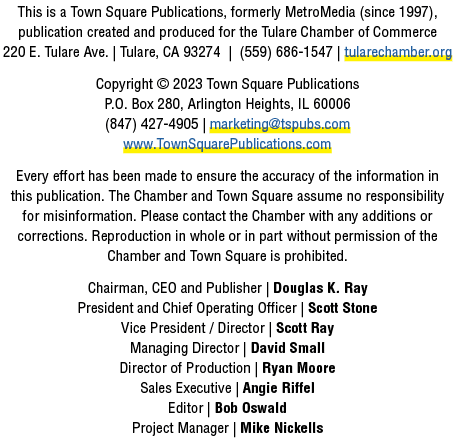 This is a Town Square Publications, formerly MetroMedia (since 1997), publication created and produced for the Tulare Chamber of Commerce
220 E. Tulare Ave. | Tulare, CA 93274 | (559) 686-1547 | tularechamber.org

Copyright © 2023 Town Square Publications
P.O. Box 280, Arlington Heights, IL 60006
(847) 427-4905 | marketing@tspubs.com
www.TownSquarePublications.com

Every effort has been made to ensure the accuracy of the information in this publication. The Chamber and Town Square assume no responsibility for misinformation. Please contact the Chamber with any additions or corrections. Reproduction in whole or in part without permission of the Chamber and Town Square is prohibited.

Chairman, CEO and Publisher | Douglas K. Ray
President and Chief Operating Officer | Scott Stone
Vice President / Director | Scott Ray
Managing Director | David Small
Director of Production | Ryan Moore
Sales Executive | Angie Riffel
Editor | Bob Oswald
Project Manager | Mike Nickells